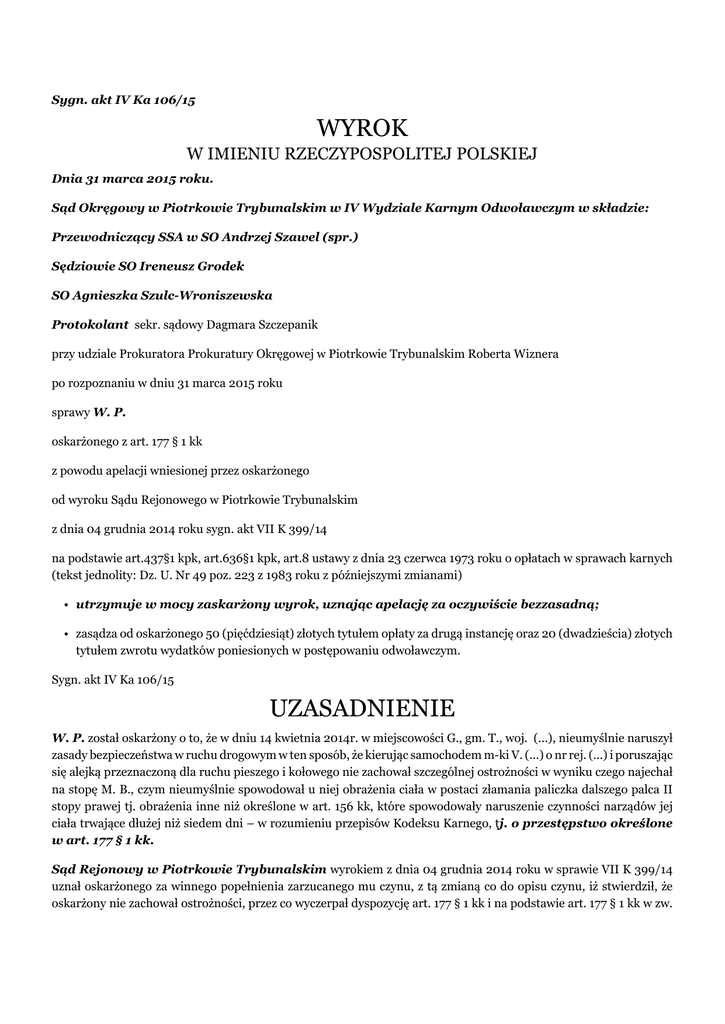 Sygn. akt IV Ka 106/15

WYROK

W IMIENIU RZECZYPOSPOLITEJ POLSKIEJ

Dnia 31 marca 2015 roku.

Sąd Okręgowy w Piotrkowie Trybunalskim w IV Wydziale Karnym Odwoławczym w składzie:

Przewodniczący SSA w SO Andrzej Szawel (spr.)

Sędziowie SO Ireneusz Grodek

SO Agnieszka Szulc-Wroniszewska

Protokolant sekr. sądowy Dagmara Szczepanik

przy udziale Prokuratora Prokuratury Okręgowej w Piotrkowie Trybunalskim Roberta Wiznera

po rozpoznaniu w dniu 31 marca 2015 roku

sprawy W. P.

oskarżonego z art. 177 § 1 kk

z powodu apelacji wniesionej przez oskarżonego

od wyroku Sądu Rejonowego w Piotrkowie Trybunalskim

z dnia 04 grudnia 2014 roku sygn. akt VII K 399/14

na podstawie art.437§1 kpk, art.636§1 kpk, art.8 ustawy z dnia 23 czerwca 1973 roku o opłatach w sprawach karnych (tekst jednolity: Dz. U. Nr 49 poz. 223 z 1983 roku z późniejszymi zmianami)

• utrzymuje w mocy zaskarżony wyrok, uznając apelację za oczywiście bezzasadną;

• zasądza od oskarżonego 50 (pięćdziesiąt) złotych tytułem opłaty za drugą instancję oraz 20 (dwadzieścia) złotych tytułem zwrotu wydatków poniesionych w postępowaniu odwoławczym.

Sygn. akt IV Ka 106/15

UZASADNIENIE

W. P. został oskarżony o to, że w dniu 14 kwietnia 2014r. w miejscowości G., gm. T., woj. (...), nieumyślnie naruszył zasady bezpieczeństwa w ruchu drogowym w ten sposób, że kierując samochodem m-ki V. (...) o nr rej. (...) i poruszając się alejką przeznaczoną dla ruchu pieszego i kołowego nie zachował szczególnej ostrożności w wyniku czego najechał na stopę M. B., czym nieumyślnie spowodował u niej obrażenia ciała w postaci złamania paliczka dalszego palca II stopy prawej tj. obrażenia inne niż określone w art. 156 kk, które spowodowały naruszenie czynności narządów jej ciała trwające dłużej niż siedem dni – w rozumieniu przepisów Kodeksu Karnego, tj. o przestępstwo określone w art. 177 § 1 kk.

Sąd Rejonowy w Piotrkowie Trybunalskim wyrokiem z dnia 04 grudnia 2014 roku w sprawie VII K 399/14 uznał oskarżonego za winnego popełnienia zarzucanego mu czynu, z tą zmianą co do opisu czynu, iż stwierdził, że oskarżony nie zachował ostrożności, przez co wyczerpał dyspozycję art. 177 § 1 kk i na podstawie art. 177 § 1 kk w zw.